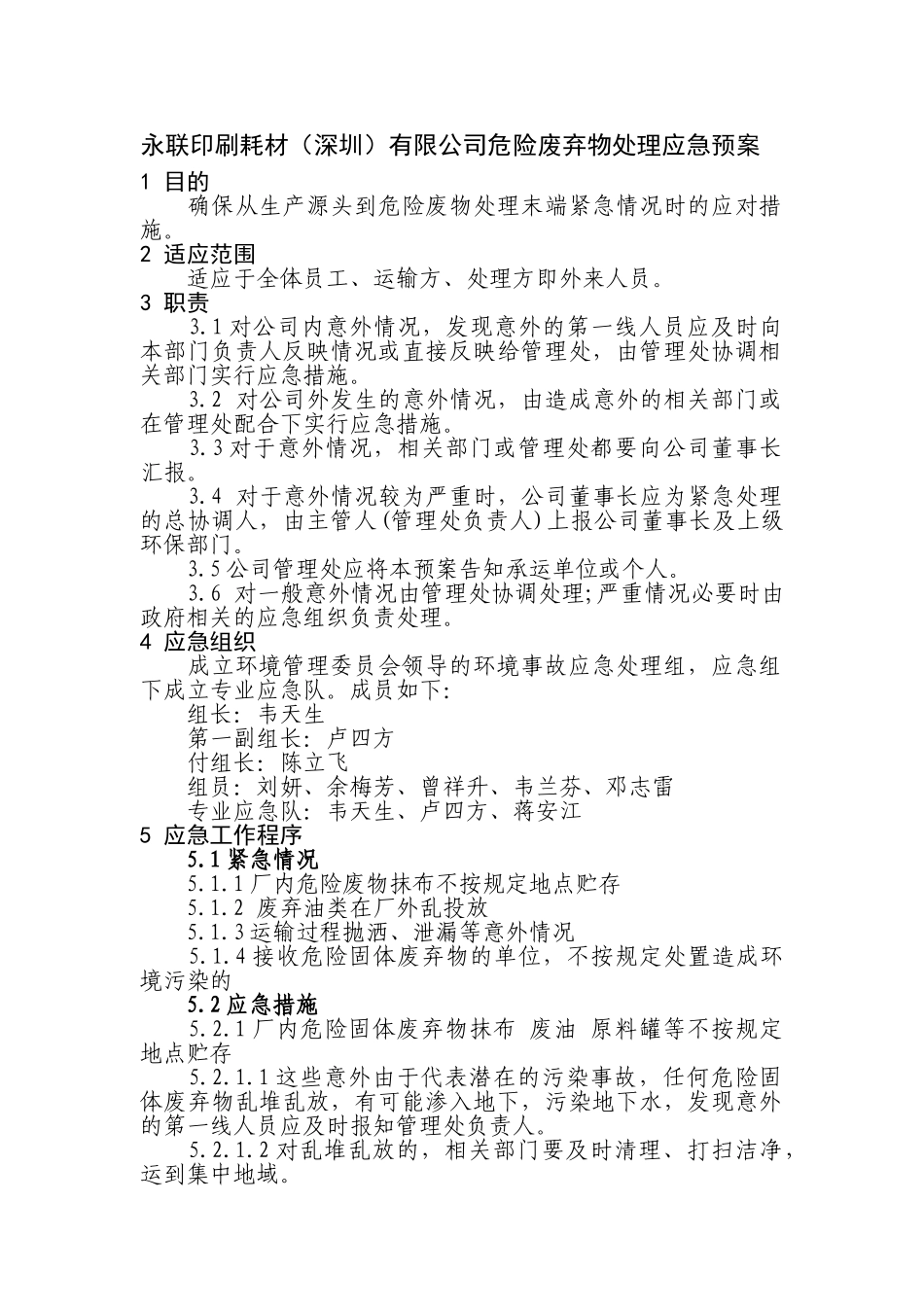 永联印刷耗材（深圳）有限公司危险废弃物处理应急预案

1 目的

确保从生产源头到危险废物处理末端紧急情况时的应对措施。

2 适应范围

适应于全体员工、运输方、处理方即外来人员。

3 职责

3.1 对公司内意外情况，发现意外的第一线人员应及时向本部门负责人反映情况或直接反映给管理处，由管理处协调相关部门实行应急措施。

3.2 对公司外发生的意外情况，由造成意外的相关部门或在管理处配合下实行应急措施。

3.3 对于意外情况，相关部门或管理处都要向公司董事长汇报。

3.4 对于意外情况较为严重时，公司董事长应为紧急处理的总协调人，由主管人(管理处负责人)上报公司董事长及上级环保部门。

3.5 公司管理处应将本预案告知承运单位或个人。

3.6 对一般意外情况由管理处协调处理;严重情况必要时由政府相关的应急组织负责处理。

4 应急组织

成立环境管理委员会领导的环境事故应急处理组，应急组下成立专业应急队。成员如下:

组长: 韦天生

第一副组长: 卢四方

付组长: 陈立飞

组员: 刘妍、余梅芳、曾祥升、韦兰芬、邓志雷

专业应急队: 韦天生、卢四方、蒋安江

5 应急工作程序

5.1 紧急情况

5.1.1 厂内危险废物抹布不按规定地点贮存

5.1.2 废弃油类在厂外乱投放

5.1.3 运输过程抛洒、泄漏等意外情况

5.1.4 接收危险固体废弃物的单位，不按规定处置造成环境污染的

5.2 应急措施

5.2.1 厂内危险固体废弃物抹布 废油 原料罐等不按规定地点贮存

5.2.1.1 这些意外由于代表潜在的污染事故，任何危险固体废弃物乱堆乱放，有可能渗入地下，污染地下水，发现意外的第一线人员应及时报知管理处负责人。

5.2.1.2 对乱堆乱放的，相关部门要及时清理、打扫洁净，运到集中地域。